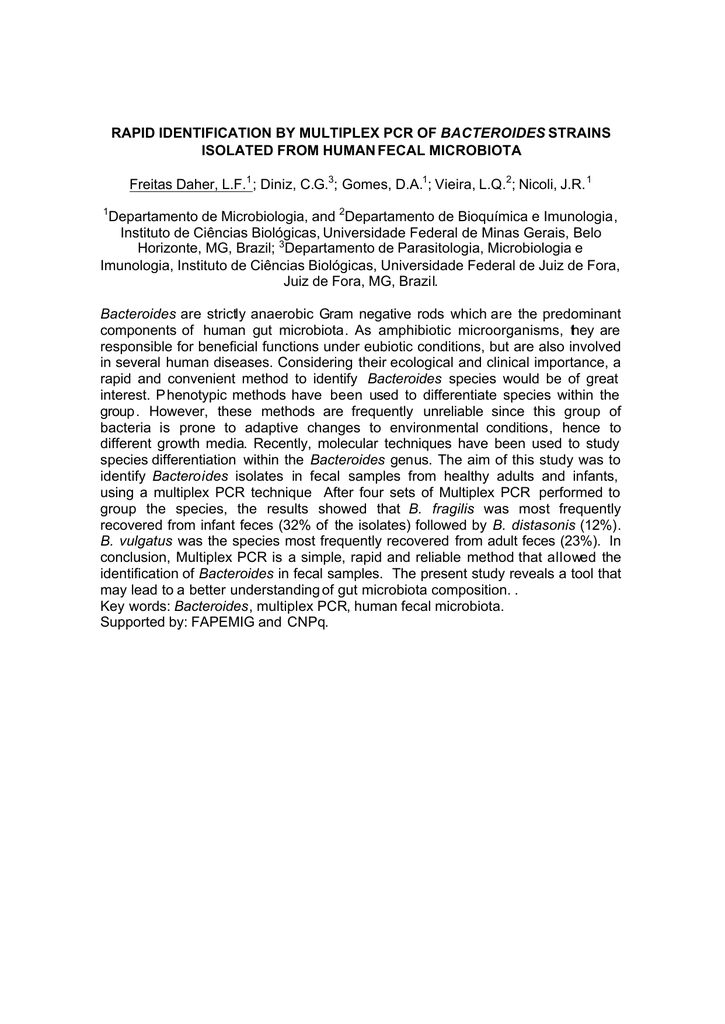 RAPID IDENTIFICATION BY MULTIPLEX PCR OF BACTEROIDES STRAINS ISOLATED FROM HUMAN FECAL MICROBIOTA

Freitas Daher, L.F.$^1$; Diniz, C.G.$^3$; Gomes, D.A.$^1$; Vieira, L.Q.$^2$; Nicoli, J.R.$^1$

$^1$Departamento de Microbiologia, and $^2$Departamento de Bioquímica e Imunologia, Instituto de Ciências Biológicas, Universidade Federal de Minas Gerais, Belo Horizonte, MG, Brazil; $^3$Departamento de Parasitologia, Microbiologia e Imunologia, Instituto de Ciências Biológicas, Universidade Federal de Juiz de Fora, Juiz de Fora, MG, Brazil.

Bacteroides are strictly anaerobic Gram negative rods which are the predominant components of human gut microbiota. As amphibiotic microorganisms, they are responsible for beneficial functions under eubiotic conditions, but are also involved in several human diseases. Considering their ecological and clinical importance, a rapid and convenient method to identify Bacteroides species would be of great interest. Phenotypic methods have been used to differentiate species within the group. However, these methods are frequently unreliable since this group of bacteria is prone to adaptive changes to environmental conditions, hence to different growth media. Recently, molecular techniques have been used to study species differentiation within the Bacteroides genus. The aim of this study was to identify Bacteroides isolates in fecal samples from healthy adults and infants, using a multiplex PCR technique After four sets of Multiplex PCR performed to group the species, the results showed that B. fragilis was most frequently recovered from infant feces (32% of the isolates) followed by B. distasonis (12%). B. vulgatus was the species most frequently recovered from adult feces (23%). In conclusion, Multiplex PCR is a simple, rapid and reliable method that allowed the identification of Bacteroides in fecal samples. The present study reveals a tool that may lead to a better understanding of gut microbiota composition. .
Key words: Bacteroides, multiplex PCR, human fecal microbiota.
Supported by: FAPEMIG and CNPq.